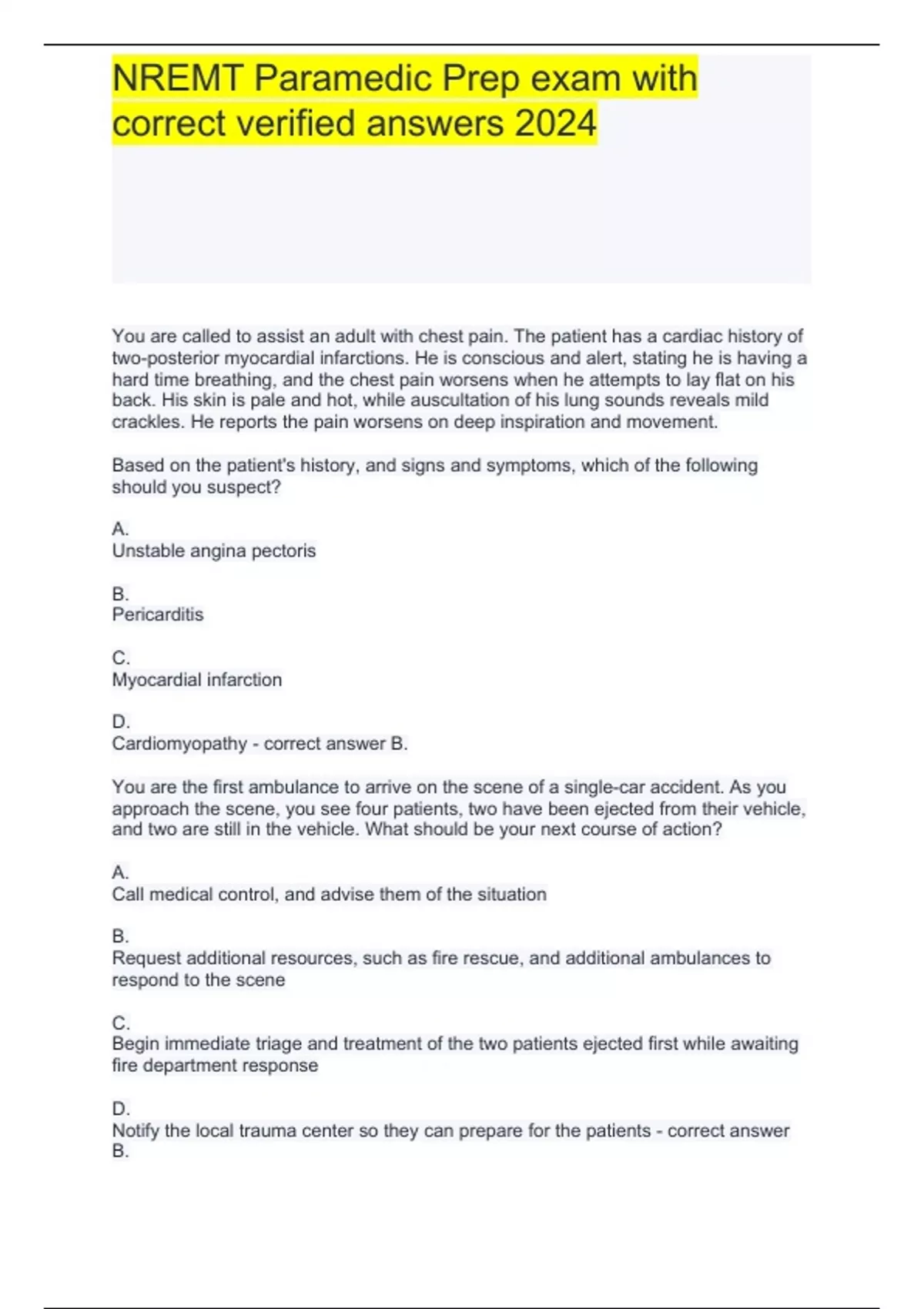 NREMT Paramedic Prep exam with correct verified answers 2024

You are called to assist an adult with chest pain. The patient has a cardiac history of two-posterior myocardial infarctions. He is conscious and alert, stating he is having a hard time breathing, and the chest pain worsens when he attempts to lay flat on his back. His skin is pale and hot, while auscultation of his lung sounds reveals mild crackles. He reports the pain worsens on deep inspiration and movement.

Based on the patient's history, and signs and symptoms, which of the following should you suspect?

A.
Unstable angina pectoris

B.
Pericarditis

C.
Myocardial infarction

D.
Cardiomyopathy - correct answer B.

You are the first ambulance to arrive on the scene of a single-car accident. As you approach the scene, you see four patients, two have been ejected from their vehicle, and two are still in the vehicle. What should be your next course of action?

A.
Call medical control, and advise them of the situation

B.
Request additional resources, such as fire rescue, and additional ambulances to respond to the scene

C.
Begin immediate triage and treatment of the two patients ejected first while awaiting fire department response

D.
Notify the local trauma center so they can prepare for the patients - correct answer B.